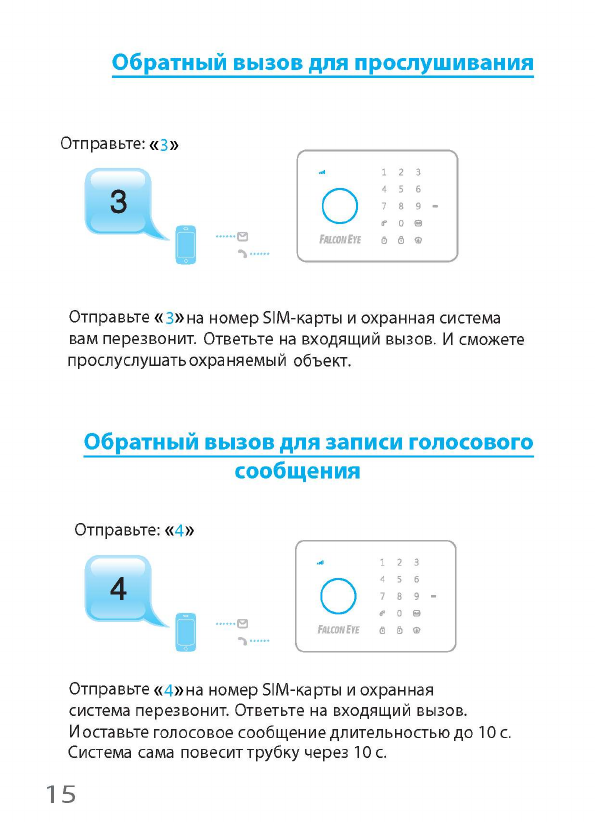 Обратный вызов для прослушивания

Отправьте: «3»

3

1 2 3
4 5 6
7 8 9
0

FALCON EYE

Отправьте «3» на номер SIM-карты и охранная система вам перезвонит. Ответьте на входящий вызов. И сможете прослуслушать охраняемый объект.

Обратный вызов для записи голосового сообщения

Отправьте: «4»

4

1 2 3
4 5 6
7 8 9
0

FALCON EYE

Отправьте «4» на номер SIM-карты и охранная система перезвонит. Ответьте на входящий вызов. И оставьте голосовое сообщение длительностью до 10 с. Система сама повесит трубку через 10 с.

15